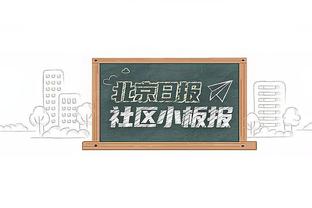 北京日报
社区小板报